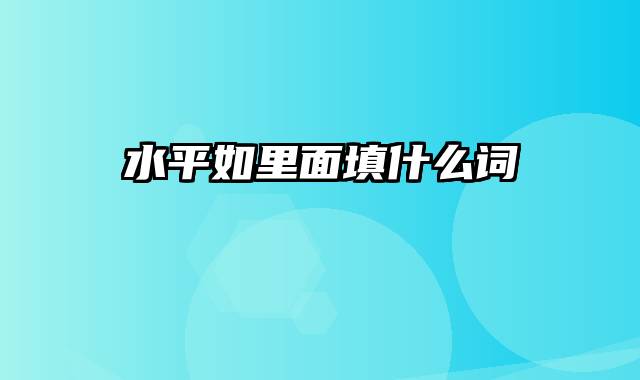 水平如里面填什么词